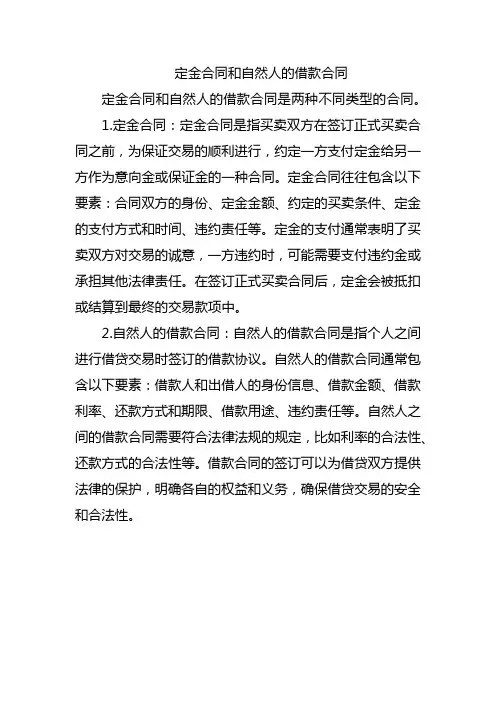 定金合同和自然人的借款合同

定金合同和自然人的借款合同是两种不同类型的合同。

1.定金合同：定金合同是指买卖双方在签订正式买卖合同之前，为保证交易的顺利进行，约定一方支付定金给另一方作为意向金或保证金的一种合同。定金合同往往包含以下要素：合同双方的身份、定金金额、约定的买卖条件、定金的支付方式和时间、违约责任等。定金的支付通常表明了买卖双方对交易的诚意，一方违约时，可能需要支付违约金或承担其他法律责任。在签订正式买卖合同后，定金会被抵扣或结算到最终的交易款项中。

2.自然人的借款合同：自然人的借款合同是指个人之间进行借贷交易时签订的借款协议。自然人的借款合同通常包含以下要素：借款人和出借人的身份信息、借款金额、借款利率、还款方式和期限、借款用途、违约责任等。自然人之间的借款合同需要符合法律法规的规定，比如利率的合法性、还款方式的合法性等。借款合同的签订可以为借贷双方提供法律的保护，明确各自的权益和义务，确保借贷交易的安全和合法性。